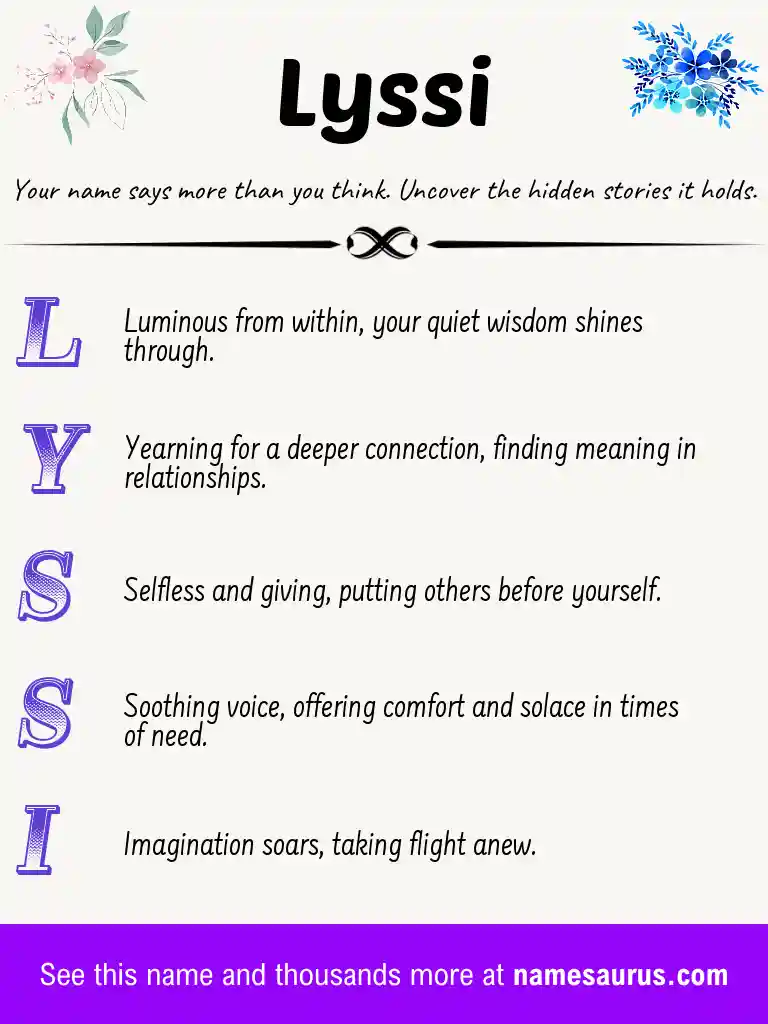 Lyssi

Your name says more than you think. Uncover the hidden stories it holds.

L Luminous from within, your quiet wisdom shines through.

Y Yearning for a deeper connection, finding meaning in relationships.

S Selfless and giving, putting others before yourself.

S Soothing voice, offering comfort and solace in times of need.

I Imagination soars, taking flight anew.

See this name and thousands more at namesaurus.com